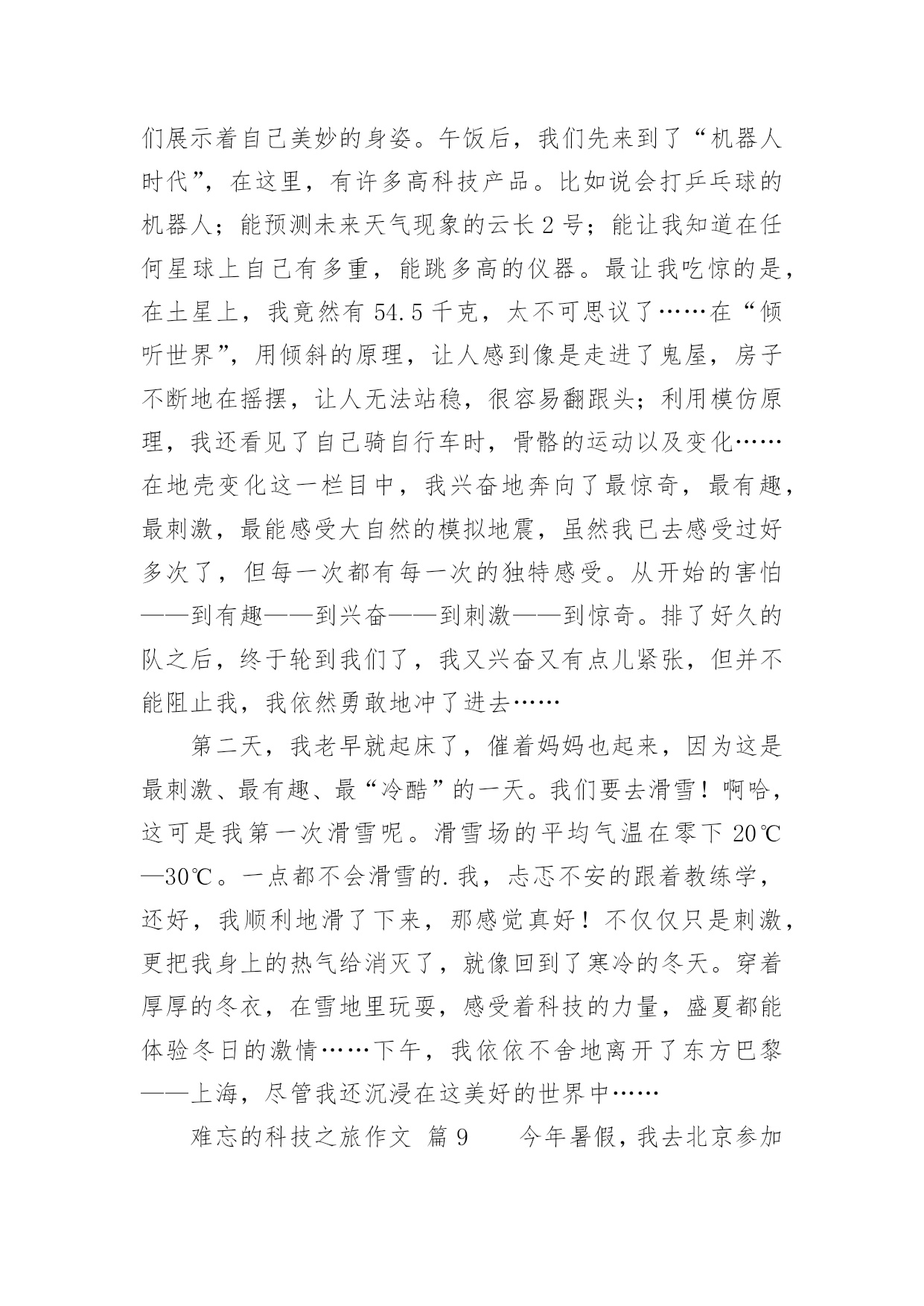 们展示着自己美妙的身姿。午饭后，我们先来到了“机器人时代”，在这里，有许多高科技产品。比如说会打乒乓球的机器人；能预测未来天气现象的云长 2 号；能让我知道在任何星球上自己有多重，能跳多高的仪器。最让我吃惊的是，在土星上，我竟然有 54.5 千克，太不可思议了……在“倾听世界”，用倾斜的原理，让人感到像是走进了鬼屋，房子不断地在摇摆，让人无法站稳，很容易翻跟头；利用模仿原理，我还看见了自己骑自行车时，骨骼的运动以及变化……在地壳变化这一栏目中，我兴奋地奔向了最惊奇，最有趣，最刺激，最能感受大自然的模拟地震，虽然我已去感受过好多次了，但每一次都有每一次的独特感受。从开始的害怕——到有趣——到兴奋——到刺激——到惊奇。排了好久的队之后，终于轮到我们了，我又兴奋又有点儿紧张，但并不能阻止我，我依然勇敢地冲了进去……

第二天，我老早就起床了，催着妈妈也起来，因为这是最刺激、最有趣、最“冷酷”的一天。我们要去滑雪！啊哈，这可是我第一次滑雪呢。滑雪场的平均气温在零下 20℃—30℃。一点都不会滑雪的.我，忐忑不安的跟着教练学，还好，我顺利地滑了下来，那感觉真好！不仅仅只是刺激，更把我身上的热气给消灭了，就像回到了寒冷的冬天。穿着厚厚的冬衣，在雪地里玩耍，感受着科技的力量，盛夏都能体验冬日的激情……下午，我依依不舍地离开了东方巴黎——上海，尽管我还沉浸在这美好的世界中……

难忘的科技之旅作文 篇 9　　今年暑假，我去北京参加